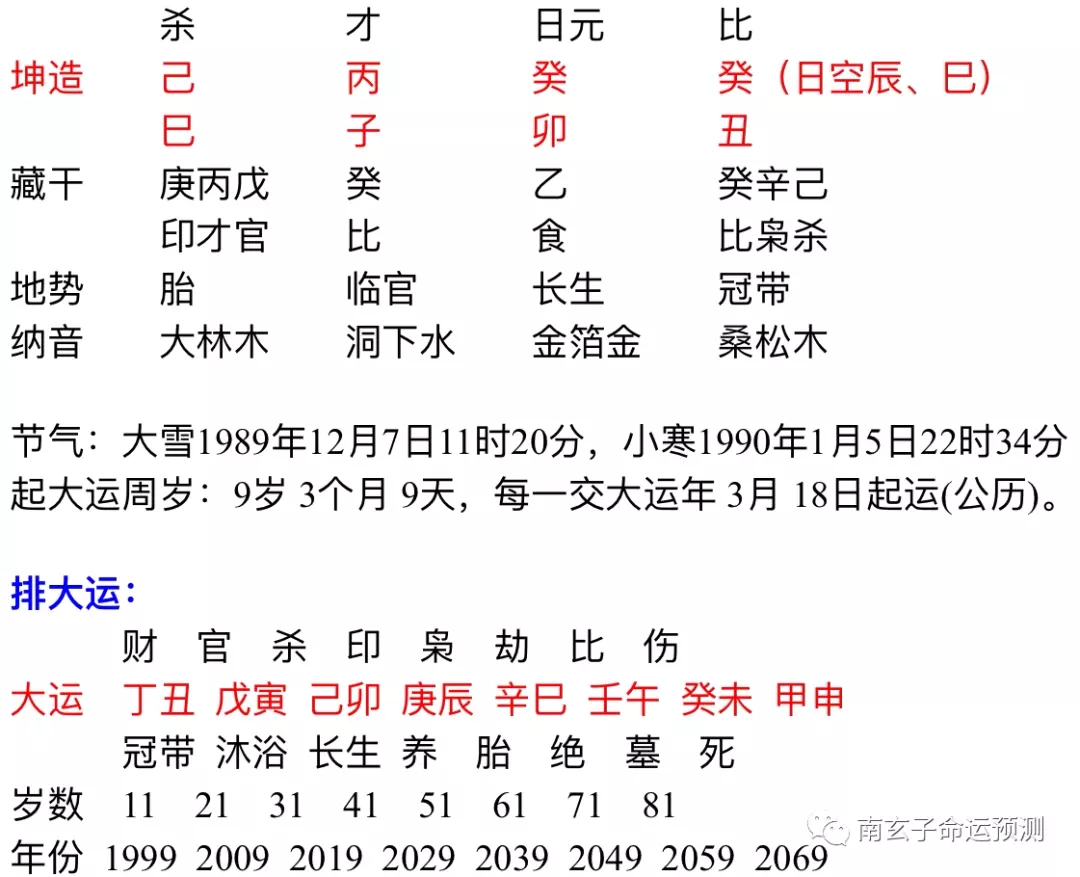 | | 杀 | 才 | 日元 | 比 |
|---|---|---|---|---|
| 坤造 | 己 | 丙 | 癸 | 癸（日空辰、巳） |
| | 巳 | 子 | 卯 | 丑 |
| 藏干 | 庚丙戊 | 癸 | 乙 | 癸辛己 |
| | 印才官 | 比 | 食 | 比枭杀 |
| 地势 | 胎 | 临官 | 长生 | 冠带 |
| 纳音 | 大林木 | 洞下水 | 金箔金 | 桑松木 |

节气：大雪1989年12月7日11时20分，小寒1990年1月5日22时34分
起大运周岁：9岁 3个月 9天，每一交大运年 3月 18日起运(公历)。

排大运：

| | 财 | 官 | 杀 | 印 | 枭 | 劫 | 比 | 伤 |
|---|---|---|---|---|---|---|---|---|
| 大运 | 丁丑 | 戊寅 | 己卯 | 庚辰 | 辛巳 | 壬午 | 癸未 | 甲申 |
| | 冠带 | 沐浴 | 长生 | 养 | 胎 | 绝 | 墓 | 死 |
| 岁数 | 11 | 21 | 31 | 41 | 51 | 61 | 71 | 81 |
| 年份 | 1999 | 2009 | 2019 | 2029 | 2039 | 2049 | 2059 | 2069 |

南玄子命运预测